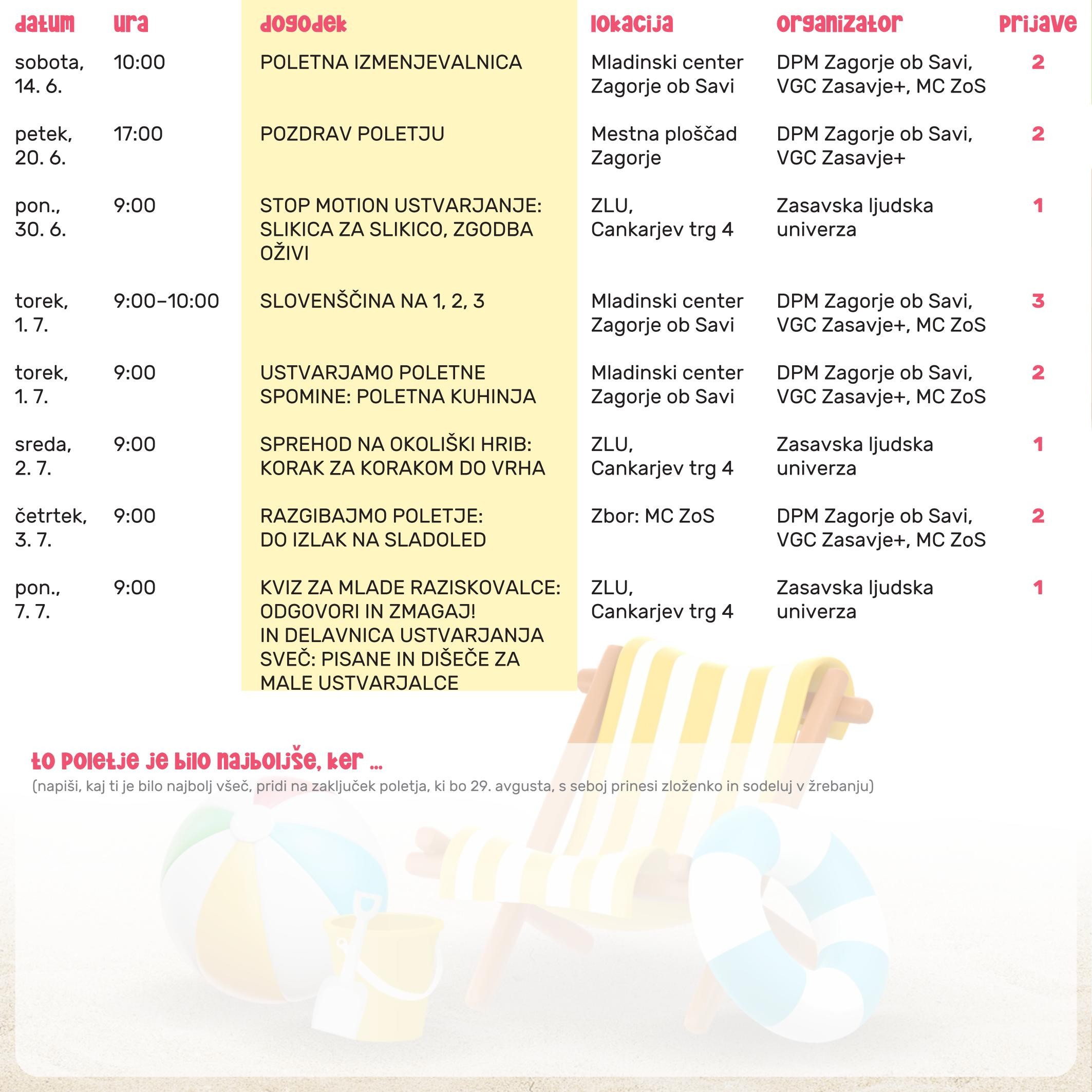 | datum | ura | dogodek | lokacija | organizator | prijave |
|---|---|---|---|---|---|
| sobota, 14. 6. | 10:00 | POLETNA IZMENJEVALNICA | Mladinski center Zagorje ob Savi | DPM Zagorje ob Savi, VGC Zasavje+, MC ZoS | 2 |
| petek, 20. 6. | 17:00 | POZDRAV POLETJU | Mestna ploščad Zagorje | DPM Zagorje ob Savi, VGC Zasavje+ | 2 |
| pon., 30. 6. | 9:00 | STOP MOTION USTVARJANJE: SLIKICA ZA SLIKICO, ZGODBA OŽIVI | ZLU, Cankarjev trg 4 | Zasavska ljudska univerza | 1 |
| torek, 1. 7. | 9:00–10:00 | SLOVENŠČINA NA 1, 2, 3 | Mladinski center Zagorje ob Savi | DPM Zagorje ob Savi, VGC Zasavje+, MC ZoS | 3 |
| torek, 1. 7. | 9:00 | USTVARJAMO POLETNE SPOMINE: POLETNA KUHINJA | Mladinski center Zagorje ob Savi | DPM Zagorje ob Savi, VGC Zasavje+, MC ZoS | 2 |
| sreda, 2. 7. | 9:00 | SPREHOD NA OKOLIŠKI HRIB: KORAK ZA KORAKOM DO VRHA | ZLU, Cankarjev trg 4 | Zasavska ljudska univerza | 1 |
| četrtek, 3. 7. | 9:00 | RAZGIBAJMO POLETJE: DO IZLAK NA SLADOLED | Zbor: MC ZoS | DPM Zagorje ob Savi, VGC Zasavje+, MC ZoS | 2 |
| pon., 7. 7. | 9:00 | KVIZ ZA MLADE RAZISKOVALCE: ODGOVORI IN ZMAGAJ! IN DELAVNICA USTVARJANJA SVEČ: PISANE IN DIŠEČE ZA MALE USTVARJALCE | ZLU, Cankarjev trg 4 | Zasavska ljudska univerza | 1 |

to poletje je bilo najboljše, ker ...
(napiši, kaj ti je bilo najbolj všeč, pridi na zaključek poletja, ki bo 29. avgusta, s seboj prinesi zloženko in sodeluj v žrebanju)